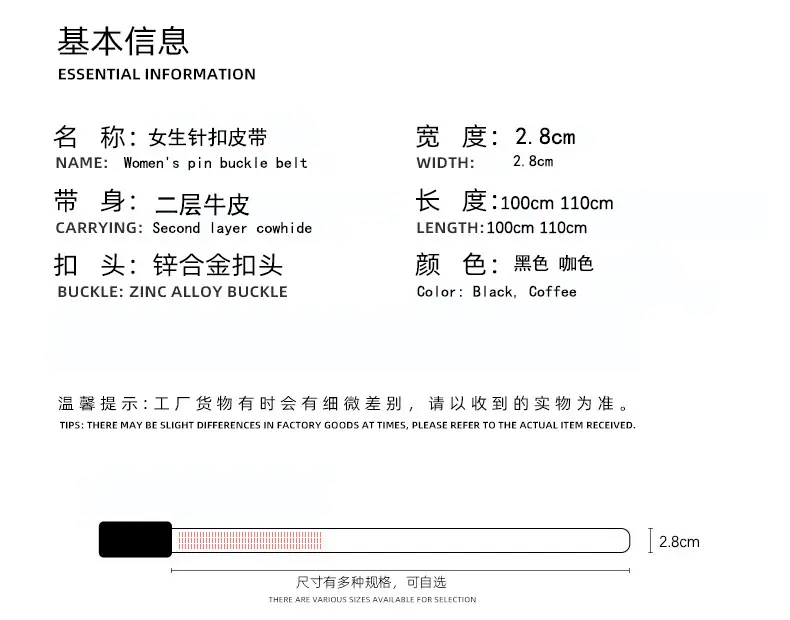 基本信息
ESSENTIAL INFORMATION

名 称:女生针扣皮带
NAME: Women's pin buckle belt

带 身:二层牛皮
CARRYING: Second layer cowhide

扣 头:锌合金扣头
BUCKLE: ZINC ALLOY BUCKLE

宽 度:2.8cm
WIDTH: 2.8cm

长 度:100cm 110cm
LENGTH:100cm 110cm

颜 色:黑色 咖色
Color: Black, Coffee

温馨提示:工厂货物有时会有细微差别,请以收到的实物为准。
TIPS: THERE MAY BE SLIGHT DIFFERENCES IN FACTORY GOODS AT TIMES, PLEASE REFER TO THE ACTUAL ITEM RECEIVED.

2.8cm

尺寸有多种规格,可自选
THERE ARE VARIOUS SIZES AVAILABLE FOR SELECTION